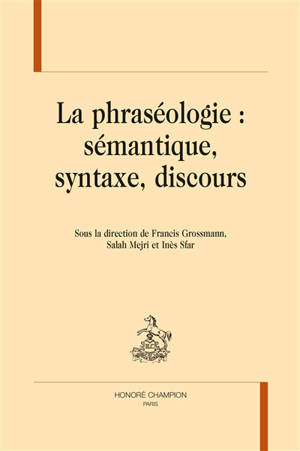 La phraséologie : sémantique, syntaxe, discours

Sous la direction de Francis Grossmann, Salah Mejri et Inès Sfar

HONORÉ CHAMPION
PARIS